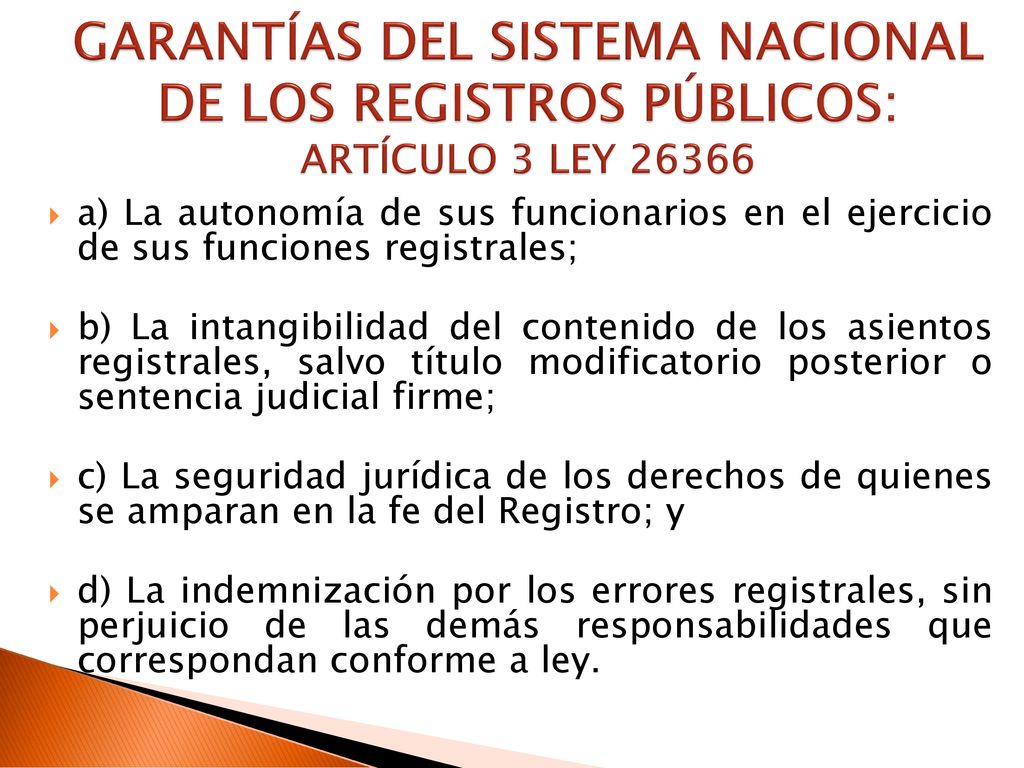 GARANTÍAS DEL SISTEMA NACIONAL DE LOS REGISTROS PÚBLICOS: ARTÍCULO 3 LEY 26366

a) La autonomía de sus funcionarios en el ejercicio de sus funciones registrales;

b) La intangibilidad del contenido de los asientos registrales, salvo título modificatorio posterior o sentencia judicial firme;

c) La seguridad jurídica de los derechos de quienes se amparan en la fe del Registro; y

d) La indemnización por los errores registrales, sin perjuicio de las demás responsabilidades que correspondan conforme a ley.